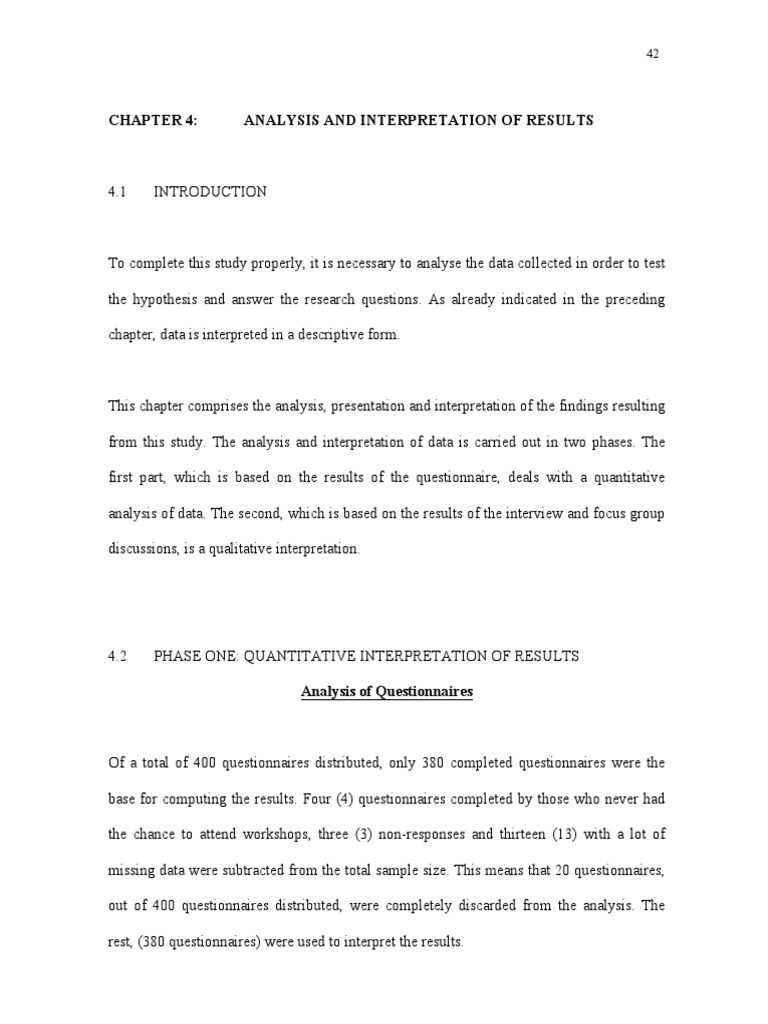 42

CHAPTER 4: ANALYSIS AND INTERPRETATION OF RESULTS

4.1 INTRODUCTION

To complete this study properly, it is necessary to analyse the data collected in order to test the hypothesis and answer the research questions. As already indicated in the preceding chapter, data is interpreted in a descriptive form.

This chapter comprises the analysis, presentation and interpretation of the findings resulting from this study. The analysis and interpretation of data is carried out in two phases. The first part, which is based on the results of the questionnaire, deals with a quantitative analysis of data. The second, which is based on the results of the interview and focus group discussions, is a qualitative interpretation.

4.2 PHASE ONE: QUANTITATIVE INTERPRETATION OF RESULTS

Analysis of Questionnaires

Of a total of 400 questionnaires distributed, only 380 completed questionnaires were the base for computing the results. Four (4) questionnaires completed by those who never had the chance to attend workshops, three (3) non-responses and thirteen (13) with a lot of missing data were subtracted from the total sample size. This means that 20 questionnaires, out of 400 questionnaires distributed, were completely discarded from the analysis. The rest, (380 questionnaires) were used to interpret the results.